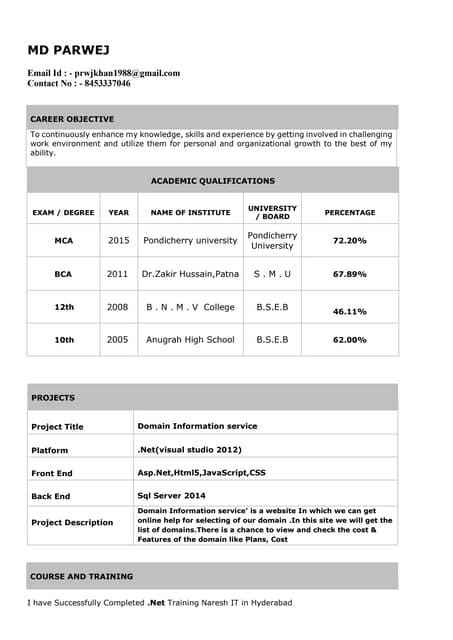 MD PARWEJ

Email Id : - prwjkhan1988@gmail.com
Contact No : - 8453337046

CAREER OBJECTIVE

To continuously enhance my knowledge, skills and experience by getting involved in challenging work environment and utilize them for personal and organizational growth to the best of my ability.

ACADEMIC QUALIFICATIONS

| EXAM / DEGREE | YEAR | NAME OF INSTITUTE | UNIVERSITY / BOARD | PERCENTAGE |
|---|---|---|---|---|
| MCA | 2015 | Pondicherry university | Pondicherry University | 72.20% |
| BCA | 2011 | Dr.Zakir Hussain,Patna | S . M . U | 67.89% |
| 12th | 2008 | B . N . M . V College | B.S.E.B | 46.11% |
| 10th | 2005 | Anugrah High School | B.S.E.B | 62.00% |

PROJECTS

| Project Title | Domain Information service |
|---|---|
| Platform | .Net(visual studio 2012) |
| Front End | Asp.Net,Html5,JavaScript,CSS |
| Back End | Sql Server 2014 |
| Project Description | Domain Information service' is a website In which we can get online help for selecting of our domain .In this site we will get the list of domains.There is a chance to view and check the cost & Features of the domain like Plans, Cost |

COURSE AND TRAINING

I have Successfully Completed .Net Training Naresh IT in Hyderabad